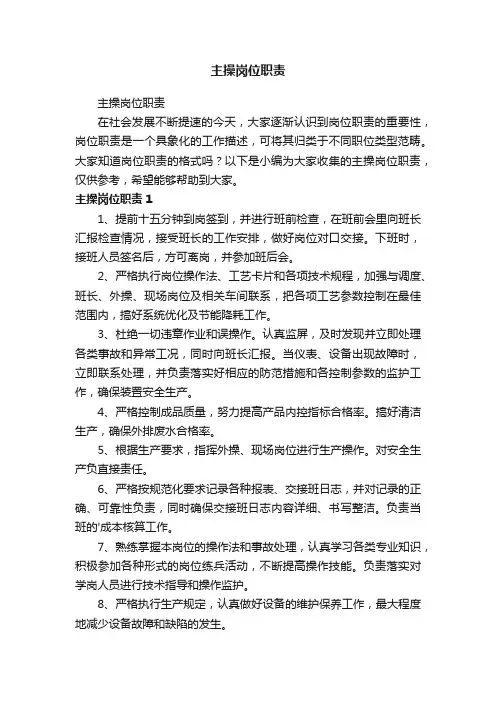 主操岗位职责

主操岗位职责

在社会发展不断提速的今天，大家逐渐认识到岗位职责的重要性，岗位职责是一个具象化的工作描述，可将其归类于不同职位类型范畴。大家知道岗位职责的格式吗？以下是小编为大家收集的主操岗位职责，仅供参考，希望能够帮助到大家。

主操岗位职责 1

1、提前十五分钟到岗签到，并进行班前检查，在班前会里向班长汇报检查情况，接受班长的工作安排，做好岗位对口交接。下班时，接班人员签名后，方可离岗，并参加班后会。

2、严格执行岗位操作法、工艺卡片和各项技术规程，加强与调度、班长、外操、现场岗位及相关车间联系，把各项工艺参数控制在最佳范围内，搞好系统优化及节能降耗工作。

3、杜绝一切违章作业和误操作。认真监屏，及时发现并立即处理各类事故和异常工况，同时向班长汇报。当仪表、设备出现故障时，立即联系处理，并负责落实好相应的防范措施和各控制参数的监护工作，确保装置安全生产。

4、严格控制成品质量，努力提高产品内控指标合格率。搞好清洁生产，确保外排废水合格率。

5、根据生产要求，指挥外操、现场岗位进行生产操作。对安全生产负直接责任。

6、严格按规范化要求记录各种报表、交接班日志，并对记录的正确、可靠性负责，同时确保交接班日志内容详细、书写整洁。负责当班的'成本核算工作。

7、熟练掌握本岗位的操作法和事故处理，认真学习各类专业知识，积极参加各种形式的岗位练兵活动，不断提高操作技能。负责落实对学岗人员进行技术指导和操作监护。

8、严格执行生产规定，认真做好设备的维护保养工作，最大程度地减少设备故障和缺陷的发生。